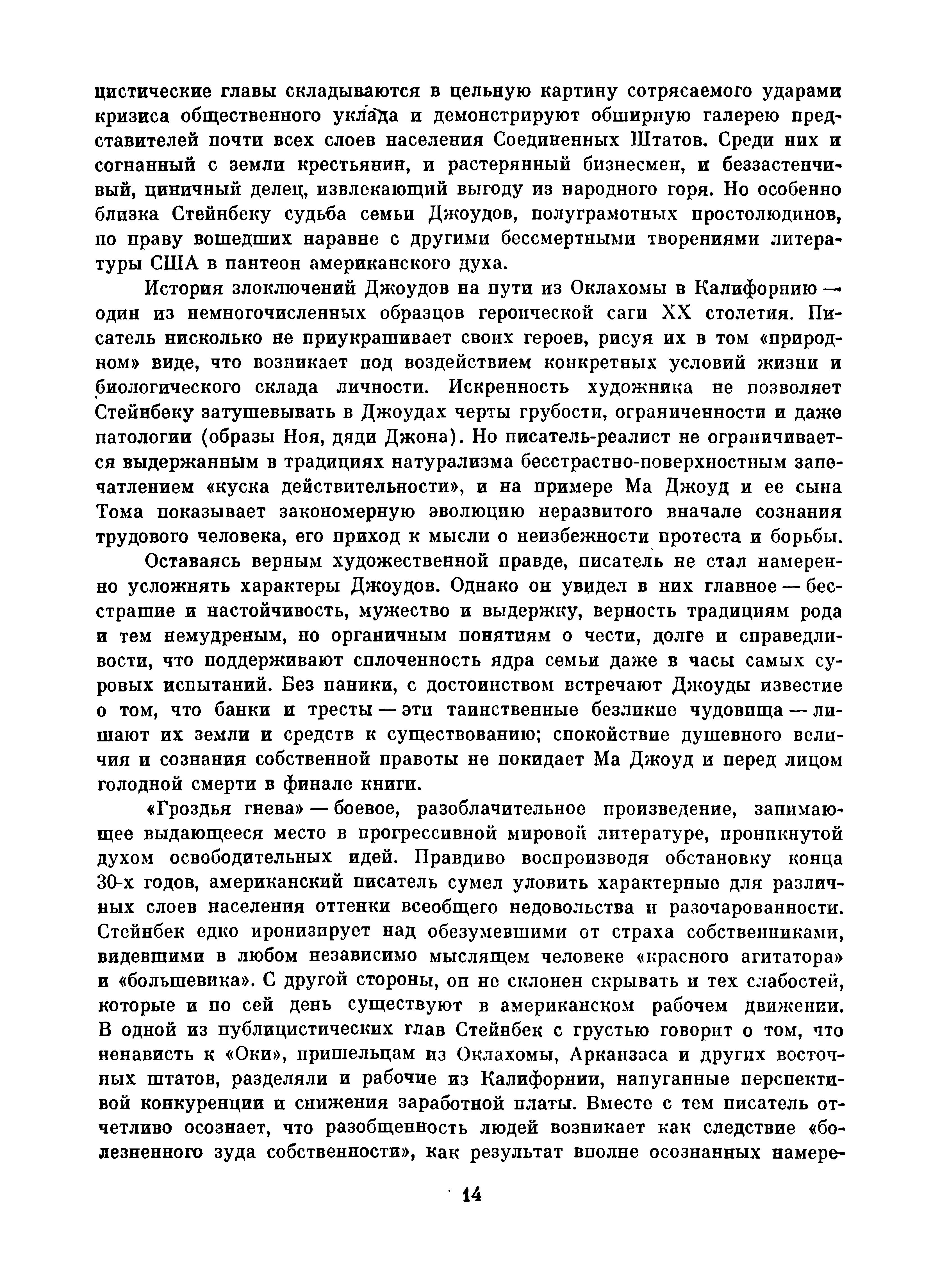 цистические главы складываются в цельную картину сотрясаемого ударами кризиса общественного уклада и демонстрируют обширную галерею представителей почти всех слоев населения Соединенных Штатов. Среди них и согнанный с земли крестьянин, и растерянный бизнесмен, и беззастенчивый, циничный делец, извлекающий выгоду из народного горя. Но особенно близка Стейнбеку судьба семьи Джоудов, полуграмотных простолюдинов, по праву вошедших наравне с другими бессмертными творениями литературы США в пантеон американского духа.

История злоключений Джоудов на пути из Оклахомы в Калифорнию — один из немногочисленных образцов героической саги XX столетия. Писатель нисколько не приукрашивает своих героев, рисуя их в том «природном» виде, что возникает под воздействием конкретных условий жизни и биологического склада личности. Искренность художника не позволяет Стейнбеку затушевывать в Джоудах черты грубости, ограниченности и даже патологии (образы Ноя, дяди Джона). Но писатель-реалист не ограничивается выдержанным в традициях натурализма бесстрастно-поверхностным запечатлением «куска действительности», и на примере Ма Джоуд и ее сына Тома показывает закономерную эволюцию неразвитого вначале сознания трудового человека, его приход к мысли о неизбежности протеста и борьбы.

Оставаясь верным художественной правде, писатель не стал намеренно усложнять характеры Джоудов. Однако он увидел в них главное — бесстрашие и настойчивость, мужество и выдержку, верность традициям рода и тем немудреным, но органичным понятиям о чести, долге и справедливости, что поддерживают сплоченность ядра семьи даже в часы самых суровых испытаний. Без паники, с достоинством встречают Джоуды известие о том, что банки и тресты — эти таинственные безликие чудовища — лишают их земли и средств к существованию; спокойствие душевного величия и сознания собственной правоты не покидает Ма Джоуд и перед лицом голодной смерти в финале книги.

«Гроздья гнева» — боевое, разоблачительное произведение, занимающее выдающееся место в прогрессивной мировой литературе, проникнутой духом освободительных идей. Правдиво воспроизводя обстановку конца 30-х годов, американский писатель сумел уловить характерные для различных слоев населения оттенки всеобщего недовольства и разочарованности. Стейнбек едко иронизирует над обезумевшими от страха собственниками, видевшими в любом независимо мыслящем человеке «красного агитатора» и «большевика». С другой стороны, он не склонен скрывать и тех слабостей, которые и по сей день существуют в американском рабочем движении. В одной из публицистических глав Стейнбек с грустью говорит о том, что ненависть к «Оки», пришельцам из Оклахомы, Арканзаса и других восточных штатов, разделяли и рабочие из Калифорнии, напуганные перспективой конкуренции и снижения заработной платы. Вместе с тем писатель отчетливо осознает, что разобщенность людей возникает как следствие «болезненного зуда собственности», как результат вполне осознанных намере-

14